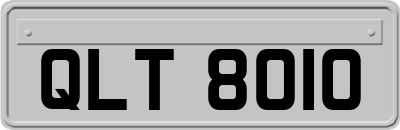 QLT 8010